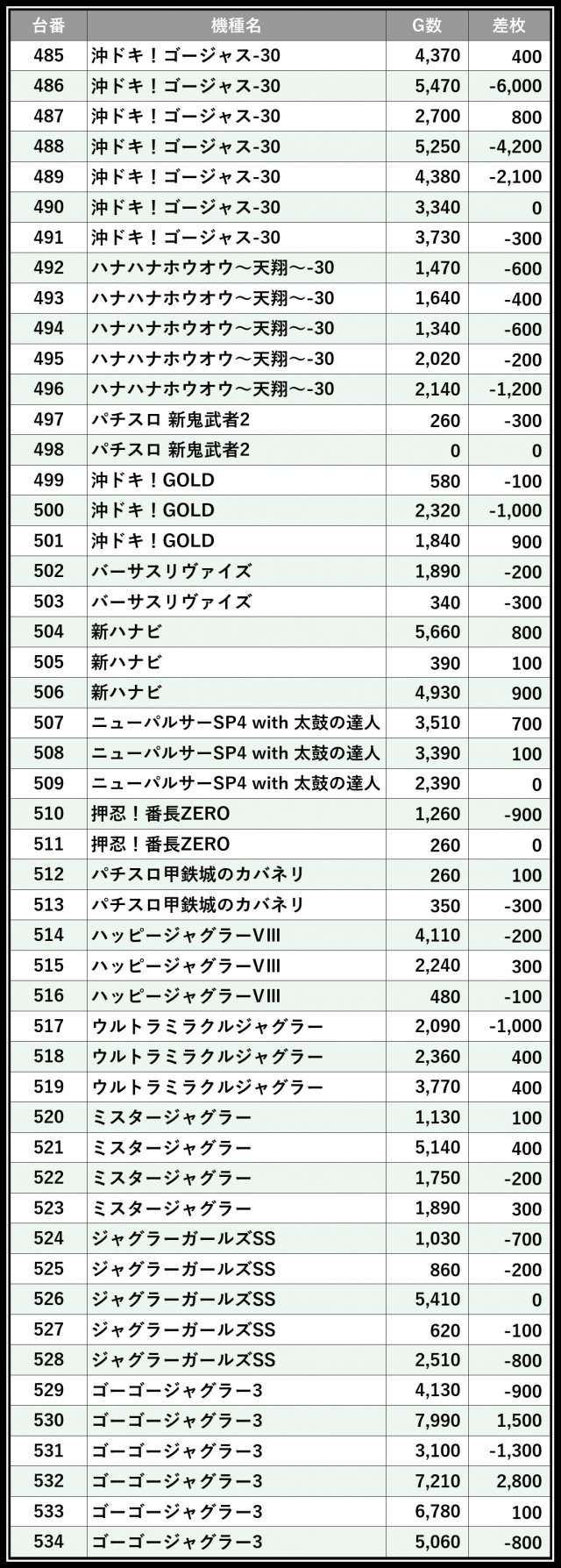 | 台番 | 機種名 | G数 | 差枚 |
|---|---|---|---|
| 485 | 沖ドキ！ゴージャス-30 | 4,370 | 400 |
| 486 | 沖ドキ！ゴージャス-30 | 5,470 | -6,000 |
| 487 | 沖ドキ！ゴージャス-30 | 2,700 | 800 |
| 488 | 沖ドキ！ゴージャス-30 | 5,250 | -4,200 |
| 489 | 沖ドキ！ゴージャス-30 | 4,380 | -2,100 |
| 490 | 沖ドキ！ゴージャス-30 | 3,340 | 0 |
| 491 | 沖ドキ！ゴージャス-30 | 3,730 | -300 |
| 492 | ハナハナホウオウ～天翔～-30 | 1,470 | -600 |
| 493 | ハナハナホウオウ～天翔～-30 | 1,640 | -400 |
| 494 | ハナハナホウオウ～天翔～-30 | 1,340 | -600 |
| 495 | ハナハナホウオウ～天翔～-30 | 2,020 | -200 |
| 496 | ハナハナホウオウ～天翔～-30 | 2,140 | -1,200 |
| 497 | パチスロ 新鬼武者2 | 260 | -300 |
| 498 | パチスロ 新鬼武者2 | 0 | 0 |
| 499 | 沖ドキ！GOLD | 580 | -100 |
| 500 | 沖ドキ！GOLD | 2,320 | -1,000 |
| 501 | 沖ドキ！GOLD | 1,840 | 900 |
| 502 | バーサスリヴァイズ | 1,890 | -200 |
| 503 | バーサスリヴァイズ | 340 | -300 |
| 504 | 新ハナビ | 5,660 | 800 |
| 505 | 新ハナビ | 390 | 100 |
| 506 | 新ハナビ | 4,930 | 900 |
| 507 | ニューパルサーSP4 with 太鼓の達人 | 3,510 | 700 |
| 508 | ニューパルサーSP4 with 太鼓の達人 | 3,390 | 100 |
| 509 | ニューパルサーSP4 with 太鼓の達人 | 2,390 | 0 |
| 510 | 押忍！番長ZERO | 1,260 | -900 |
| 511 | 押忍！番長ZERO | 260 | 0 |
| 512 | パチスロ甲鉄城のカバネリ | 260 | 100 |
| 513 | パチスロ甲鉄城のカバネリ | 350 | -300 |
| 514 | ハッピージャグラーVIII | 4,110 | -200 |
| 515 | ハッピージャグラーVIII | 2,240 | 300 |
| 516 | ハッピージャグラーVIII | 480 | -100 |
| 517 | ウルトラミラクルジャグラー | 2,090 | -1,000 |
| 518 | ウルトラミラクルジャグラー | 2,360 | 400 |
| 519 | ウルトラミラクルジャグラー | 3,770 | 400 |
| 520 | ミスタージャグラー | 1,130 | 100 |
| 521 | ミスタージャグラー | 5,140 | 400 |
| 522 | ミスタージャグラー | 1,750 | -200 |
| 523 | ミスタージャグラー | 1,890 | 300 |
| 524 | ジャグラーガールズSS | 1,030 | -700 |
| 525 | ジャグラーガールズSS | 860 | -200 |
| 526 | ジャグラーガールズSS | 5,410 | 0 |
| 527 | ジャグラーガールズSS | 620 | -100 |
| 528 | ジャグラーガールズSS | 2,510 | -800 |
| 529 | ゴーゴージャグラー3 | 4,130 | -900 |
| 530 | ゴーゴージャグラー3 | 7,990 | 1,500 |
| 531 | ゴーゴージャグラー3 | 3,100 | -1,300 |
| 532 | ゴーゴージャグラー3 | 7,210 | 2,800 |
| 533 | ゴーゴージャグラー3 | 6,780 | 100 |
| 534 | ゴーゴージャグラー3 | 5,060 | -800 |